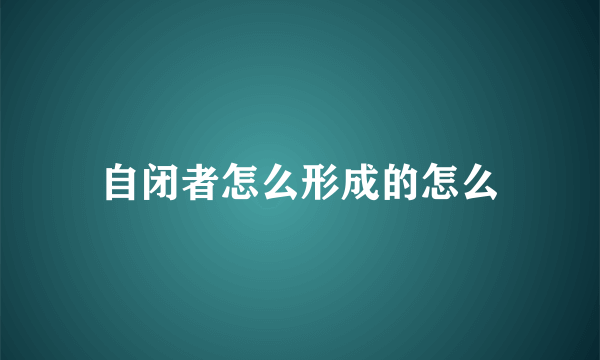 自闭者怎么形成的怎么